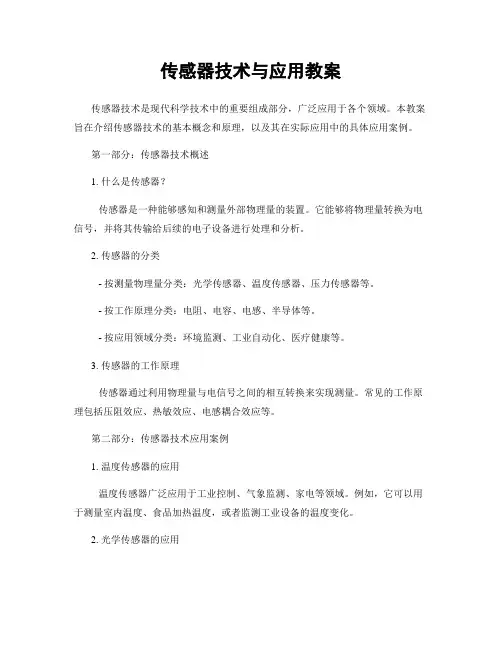 传感器技术与应用教案

传感器技术是现代科学技术中的重要组成部分，广泛应用于各个领域。本教案旨在介绍传感器技术的基本概念和原理，以及其在实际应用中的具体应用案例。

第一部分：传感器技术概述

1. 什么是传感器？

传感器是一种能够感知和测量外部物理量的装置。它能够将物理量转换为电信号，并将其传输给后续的电子设备进行处理和分析。

2. 传感器的分类

- 按测量物理量分类：光学传感器、温度传感器、压力传感器等。

- 按工作原理分类：电阻、电容、电感、半导体等。

- 按应用领域分类：环境监测、工业自动化、医疗健康等。

3. 传感器的工作原理

传感器通过利用物理量与电信号之间的相互转换来实现测量。常见的工作原理包括压阻效应、热敏效应、电感耦合效应等。

第二部分：传感器技术应用案例

1. 温度传感器的应用

温度传感器广泛应用于工业控制、气象监测、家电等领域。例如，它可以用于测量室内温度、食品加热温度，或者监测工业设备的温度变化。

2. 光学传感器的应用